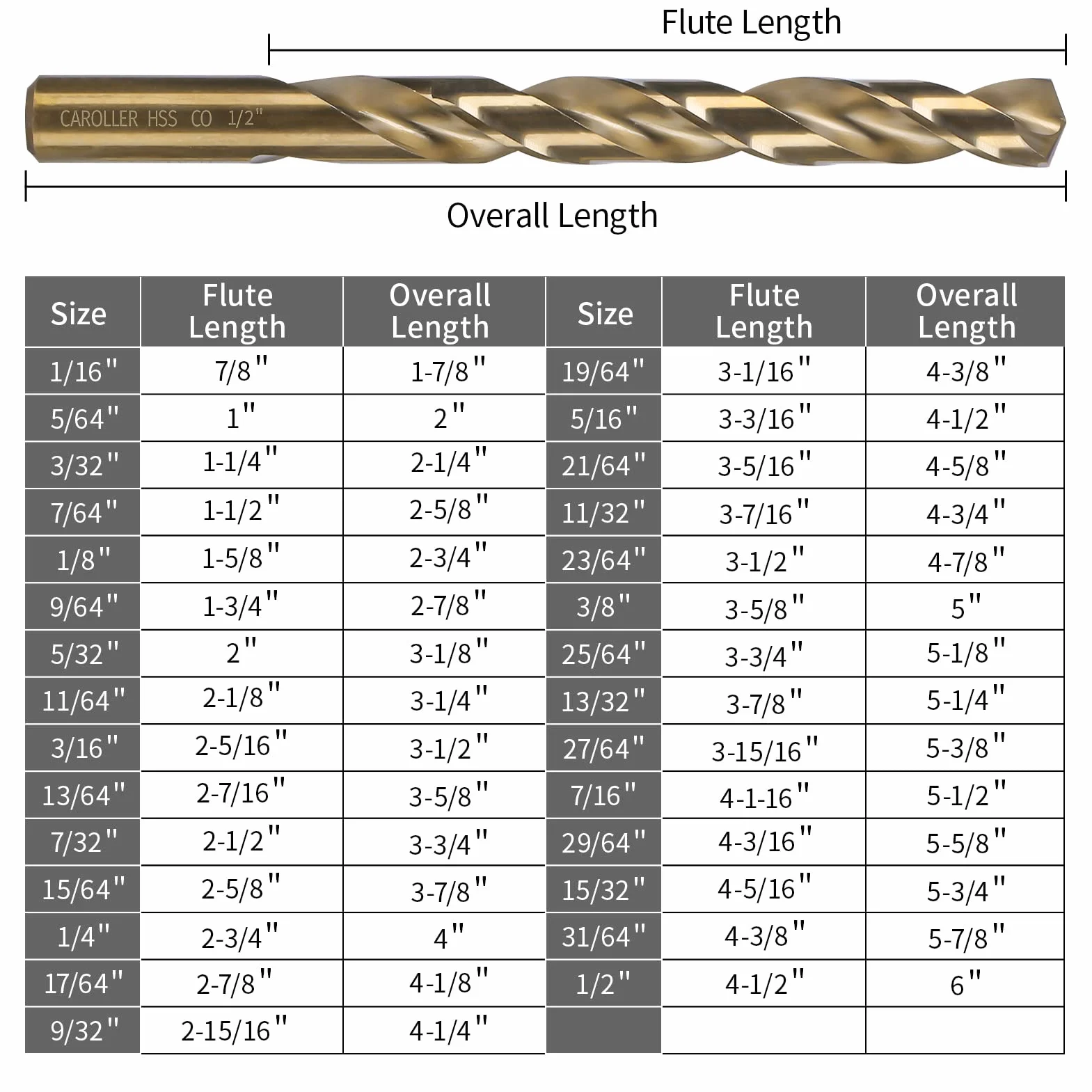 Flute Length

CAROLLER HSS CO 1/2"

Overall Length

| Size | Flute Length | Overall Length | Size | Flute Length | Overall Length |
|---|---|---|---|---|---|
| 1/16" | 7/8" | 1-7/8" | 19/64" | 3-1/16" | 4-3/8" |
| 5/64" | 1" | 2" | 5/16" | 3-3/16" | 4-1/2" |
| 3/32" | 1-1/4" | 2-1/4" | 21/64" | 3-5/16" | 4-5/8" |
| 7/64" | 1-1/2" | 2-5/8" | 11/32" | 3-7/16" | 4-3/4" |
| 1/8" | 1-5/8" | 2-3/4" | 23/64" | 3-1/2" | 4-7/8" |
| 9/64" | 1-3/4" | 2-7/8" | 3/8" | 3-5/8" | 5" |
| 5/32" | 2" | 3-1/8" | 25/64" | 3-3/4" | 5-1/8" |
| 11/64" | 2-1/8" | 3-1/4" | 13/32" | 3-7/8" | 5-1/4" |
| 3/16" | 2-5/16" | 3-1/2" | 27/64" | 3-15/16" | 5-3/8" |
| 13/64" | 2-7/16" | 3-5/8" | 7/16" | 4-1-16" | 5-1/2" |
| 7/32" | 2-1/2" | 3-3/4" | 29/64" | 4-3/16" | 5-5/8" |
| 15/64" | 2-5/8" | 3-7/8" | 15/32" | 4-5/16" | 5-3/4" |
| 1/4" | 2-3/4" | 4" | 31/64" | 4-3/8" | 5-7/8" |
| 17/64" | 2-7/8" | 4-1/8" | 1/2" | 4-1/2" | 6" |
| 9/32" | 2-15/16" | 4-1/4" | | | |